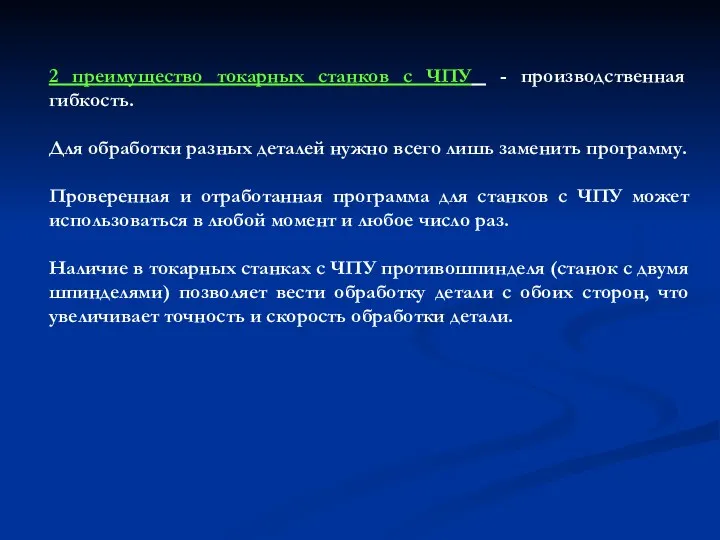 2 преимущество токарных станков с ЧПУ - производственная гибкость.

Для обработки разных деталей нужно всего лишь заменить программу.

Проверенная и отработанная программа для станков с ЧПУ может использоваться в любой момент и любое число раз.

Наличие в токарных станках с ЧПУ противошпинделя (станок с двумя шпинделями) позволяет вести обработку детали с обоих сторон, что увеличивает точность и скорость обработки детали.